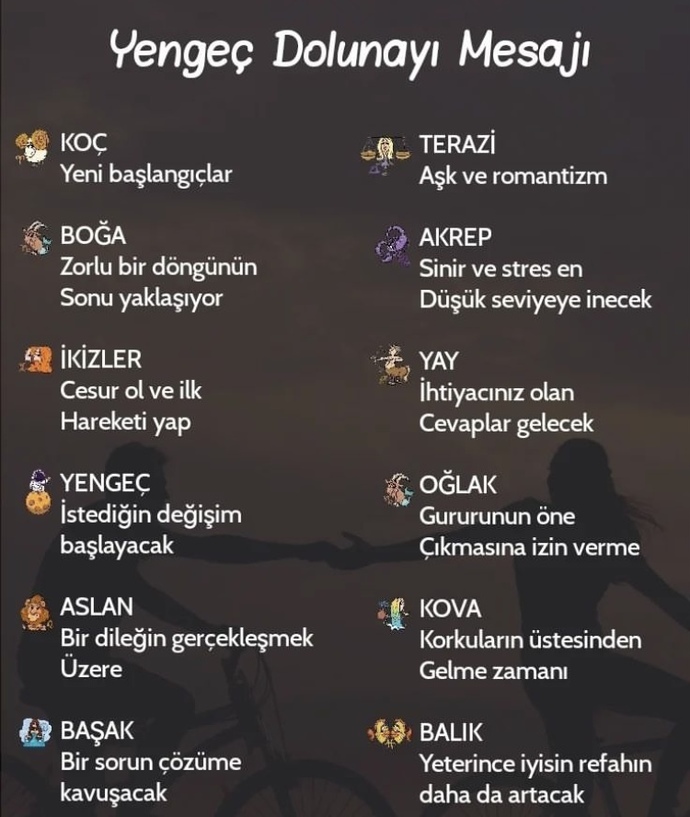 Yengeç Dolunayı Mesajı

KOÇ
Yeni başlangıçlar

BOĞA
Zorlu bir döngünün
Sonu yaklaşıyor

İKİZLER
Cesur ol ve ilk
Hareketi yap

YENGEÇ
İstediğin değişim
başlayacak

ASLAN
Bir dileğin gerçekleşmek
Üzere

BAŞAK
Bir sorun çözüme
kavuşacak

TERAZİ
Aşk ve romantizm

AKREP
Sinir ve stres en
Düşük seviyeye inecek

YAY
İhtiyacınız olan
Cevaplar gelecek

OĞLAK
Gururunun öne
Çıkmasına izin verme

KOVA
Korkuların üstesinden
Gelme zamanı

BALIK
Yeterince iyisin refahın
daha da artacak